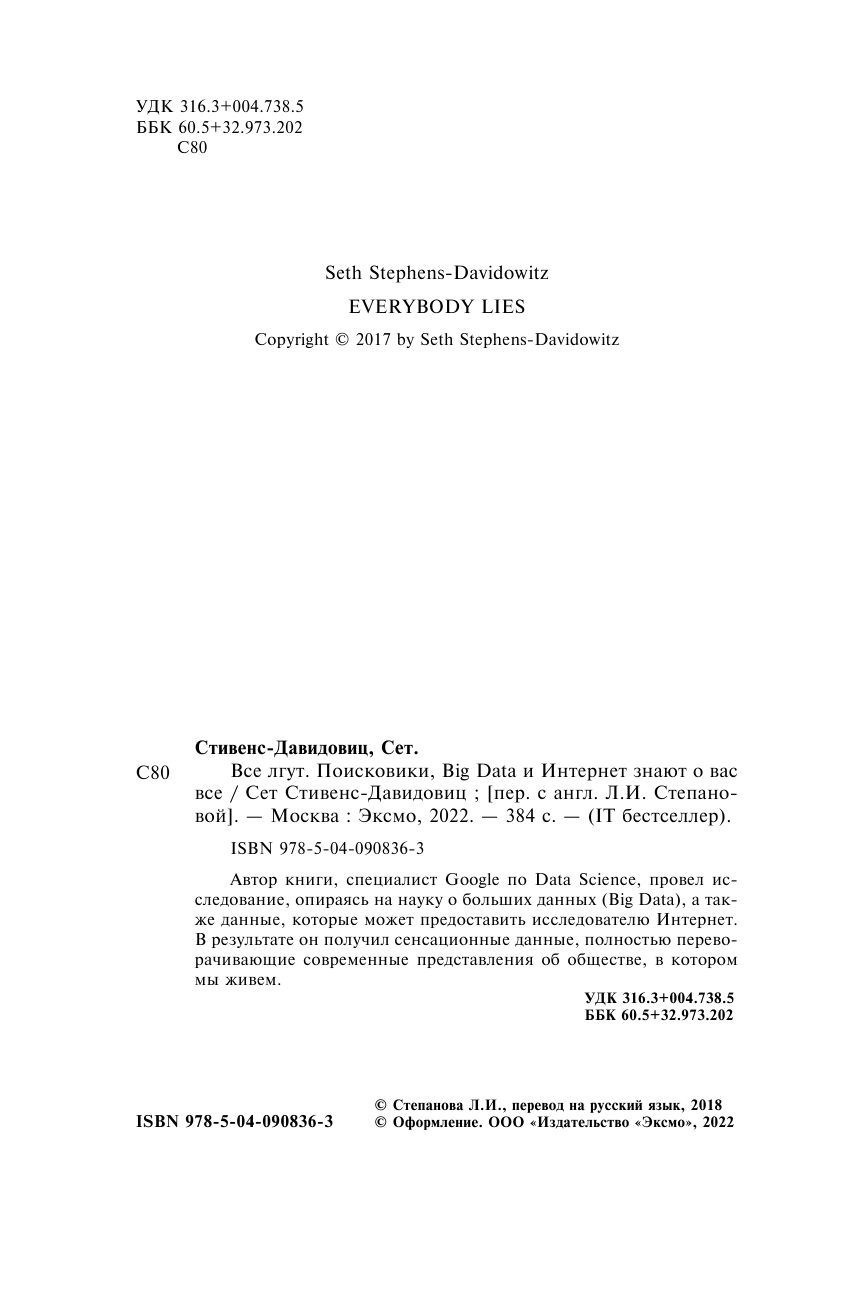 УДК 316.3+004.738.5
ББК 60.5+32.973.202
С80

Seth Stephens-Davidowitz
EVERYBODY LIES
Copyright © 2017 by Seth Stephens-Davidowitz

Стивенс-Давидовиц, Сет.
С80 Все лгут. Поисковики, Big Data и Интернет знают о вас все / Сет Стивенс-Давидовиц ; [пер. с англ. Л.И. Степановой]. — Москва : Эксмо, 2022. — 384 с. — (IT бестселлер).

ISBN 978-5-04-090836-3

Автор книги, специалист Google по Data Science, провел исследование, опираясь на науку о больших данных (Big Data), а также данные, которые может предоставить исследователю Интернет. В результате он получил сенсационные данные, полностью переворачивающие современные представления об обществе, в котором мы живем.

УДК 316.3+004.738.5
ББК 60.5+32.973.202

ISBN 978-5-04-090836-3
© Степанова Л.И., перевод на русский язык, 2018
© Оформление. ООО «Издательство «Эксмо», 2022